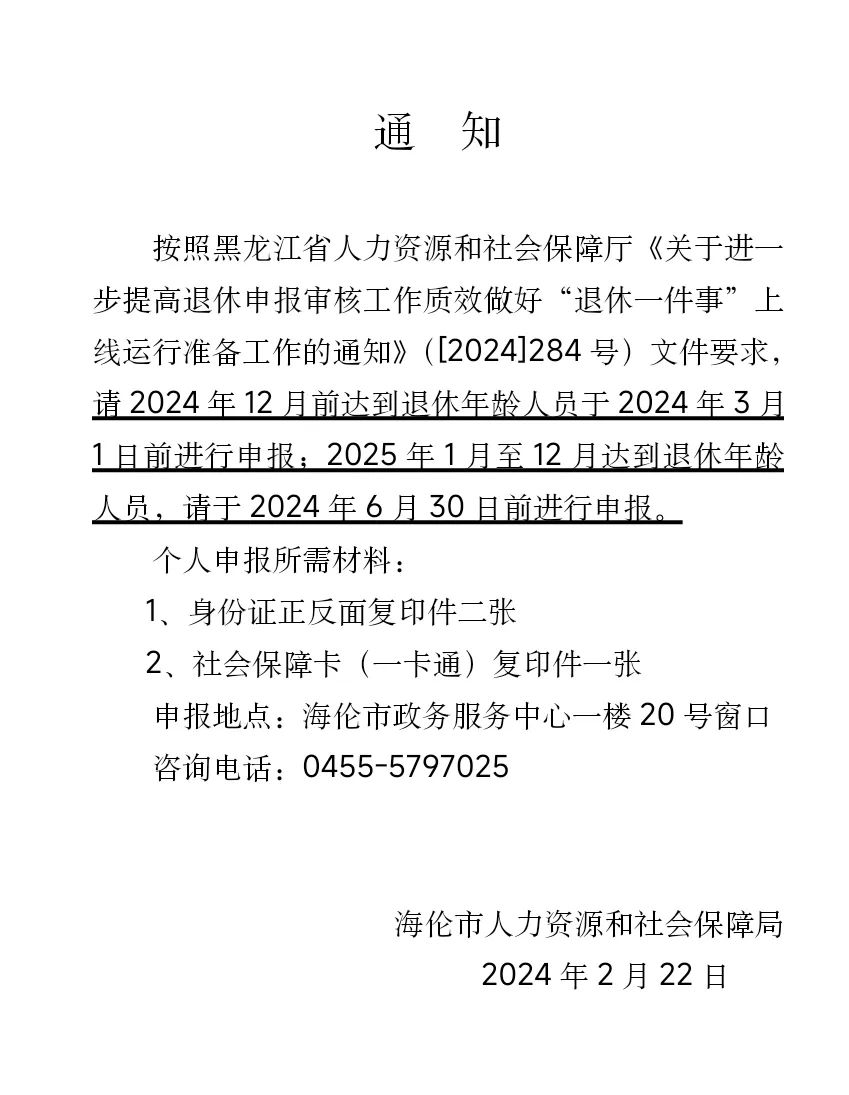 通　知

按照黑龙江省人力资源和社会保障厅《关于进一步提高退休申报审核工作质效做好“退休一件事”上线运行准备工作的通知》([2024]284 号）文件要求，请 2024 年 12 月前达到退休年龄人员于 2024 年 3 月 1 日前进行申报；2025 年 1 月至 12 月达到退休年龄人员，请于 2024 年 6 月 30 日前进行申报。

个人申报所需材料：

1、身份证正反面复印件二张

2、社会保障卡（一卡通）复印件一张

申报地点：海伦市政务服务中心一楼 20 号窗口

咨询电话：0455-5797025

海伦市人力资源和社会保障局

2024 年 2 月 22 日